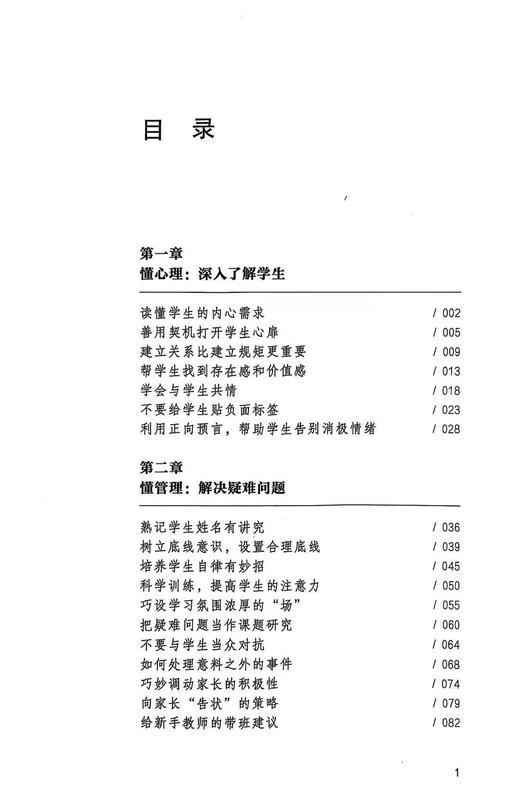 目 录

第一章
懂心理：深入了解学生

读懂学生的内心需求 / 002
善用契机打开学生心扉 / 005
建立关系比建立规矩更重要 / 009
帮学生找到存在感和价值感 / 013
学会与学生共情 / 018
不要给学生贴负面标签 / 023
利用正向预言，帮助学生告别消极情绪 / 028

第二章
懂管理：解决疑难问题

熟记学生姓名有讲究 / 036
树立底线意识，设置合理底线 / 039
培养学生自律有妙招 / 045
科学训练，提高学生的注意力 / 050
巧设学习氛围浓厚的“场” / 055
把疑难问题当作课题研究 / 060
不要与学生当众对抗 / 064
如何处理意料之外的事件 / 068
巧妙调动家长的积极性 / 074
向家长“告状”的策略 / 079
给新手教师的带班建议 / 082

1